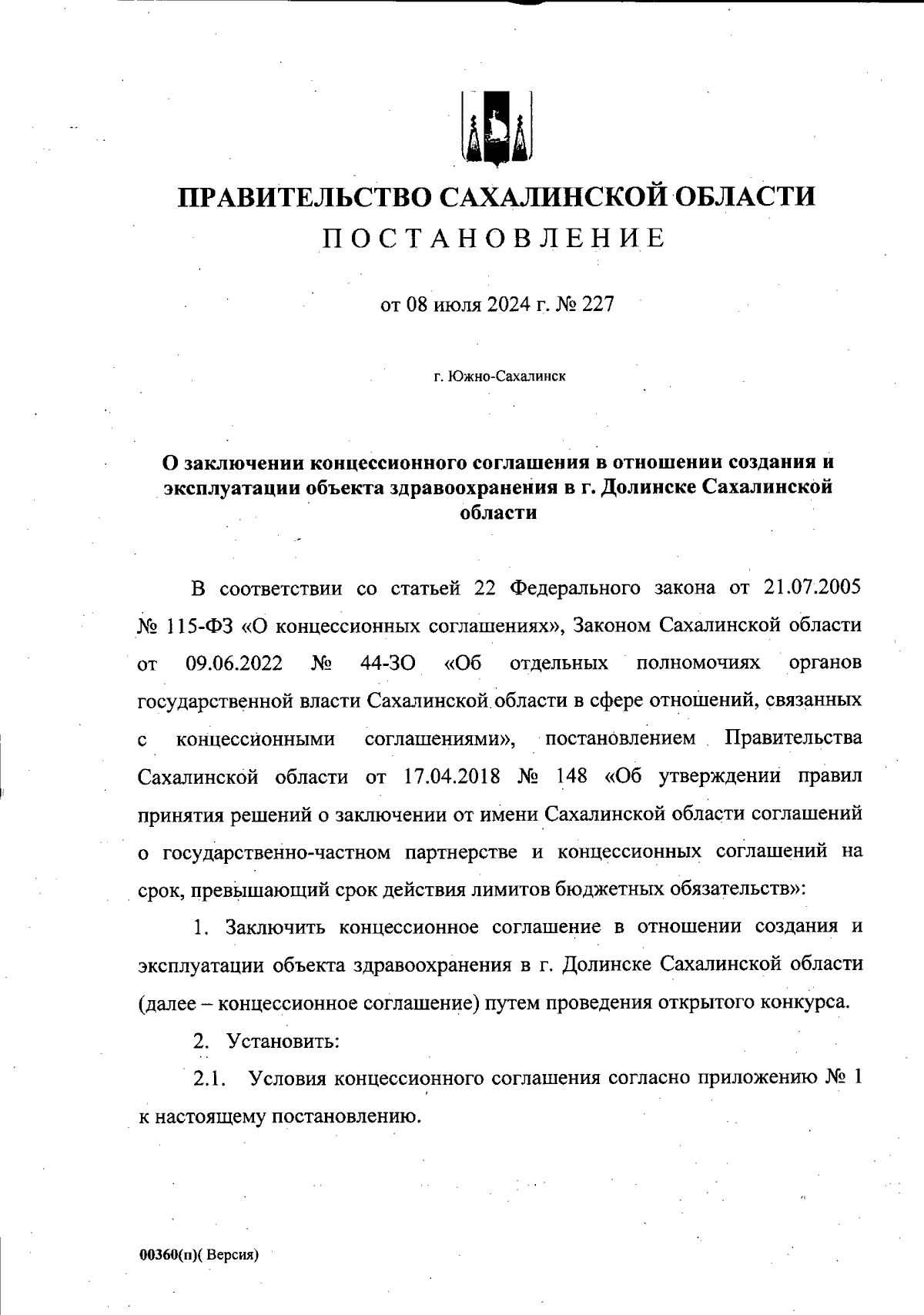 ПРАВИТЕЛЬСТВО САХАЛИНСКОЙ ОБЛАСТИ
ПОСТАНОВЛЕНИЕ

от 08 июля 2024 г. № 227

г. Южно-Сахалинск

О заключении концессионного соглашения в отношении создания и эксплуатации объекта здравоохранения в г. Долинске Сахалинской области

В соответствии со статьей 22 Федерального закона от 21.07.2005 № 115-ФЗ «О концессионных соглашениях», Законом Сахалинской области от 09.06.2022 № 44-ЗО «Об отдельных полномочиях органов государственной власти Сахалинской области в сфере отношений, связанных с концессионными соглашениями», постановлением Правительства Сахалинской области от 17.04.2018 № 148 «Об утверждении правил принятия решений о заключении от имени Сахалинской области соглашений о государственно-частном партнерстве и концессионных соглашений на срок, превышающий срок действия лимитов бюджетных обязательств»:

1. Заключить концессионное соглашение в отношении создания и эксплуатации объекта здравоохранения в г. Долинске Сахалинской области (далее – концессионное соглашение) путем проведения открытого конкурса.

2. Установить:

2.1. Условия концессионного соглашения согласно приложению № 1 к настоящему постановлению.

00360(п)( Версия)